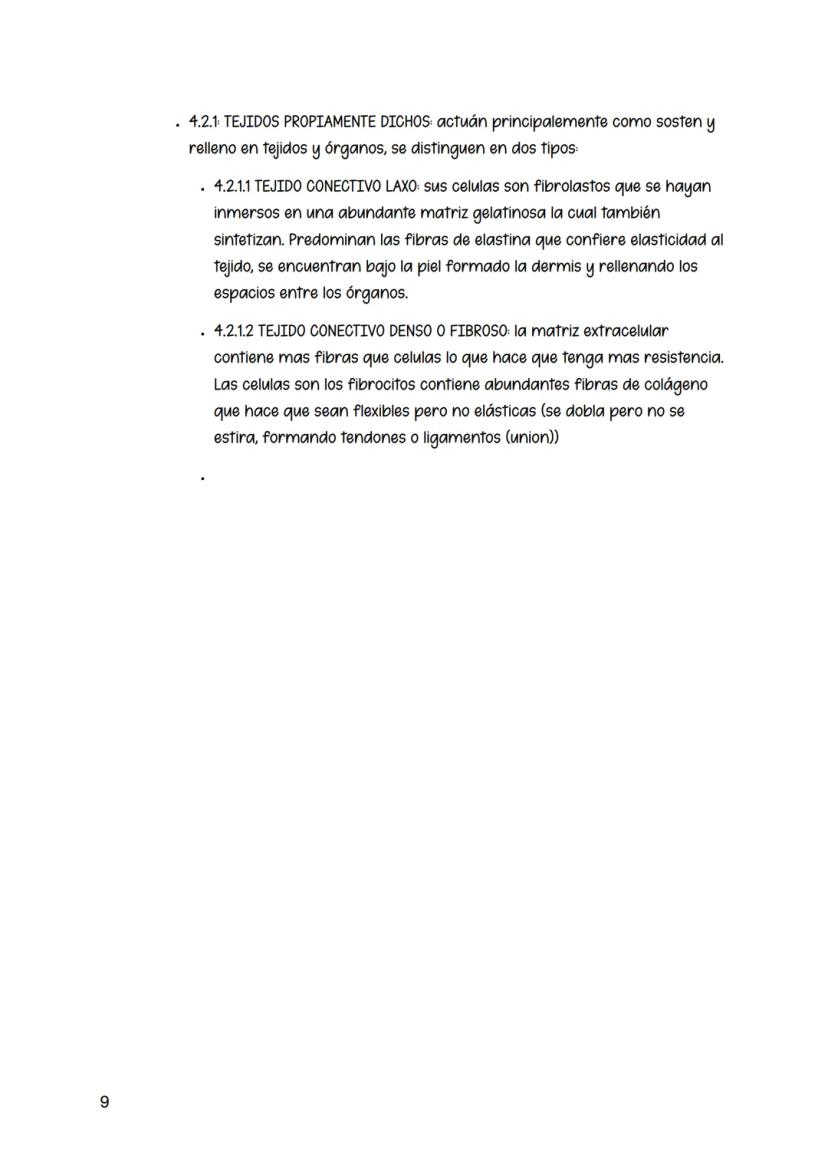 • 4.2.1: TEJIDOS PROPIAMENTE DICHOS: actuán principalemente como sosten y relleno en tejidos y órganos, se distinguen en dos tipos:

• 4.2.1.1 TEJIDO CONECTIVO LAXO: sus celulas son fibrolastos que se hayan inmersos en una abundante matriz gelatinosa la cual también sintetizan. Predominan las fibras de elastina que confiere elasticidad al tejido, se encuentran bajo la piel formado la dermis y rellenando los espacios entre los órganos.

• 4.2.1.2 TEJIDO CONECTIVO DENSO O FIBROSO: la matriz extracelular contiene mas fibras que celulas lo que hace que tenga mas resistencia. Las celulas son los fibrocitos contiene abundantes fibras de colágeno que hace que sean flexibles pero no elásticas (se dobla pero no se estira, formando tendones o ligamentos (union))

•

9